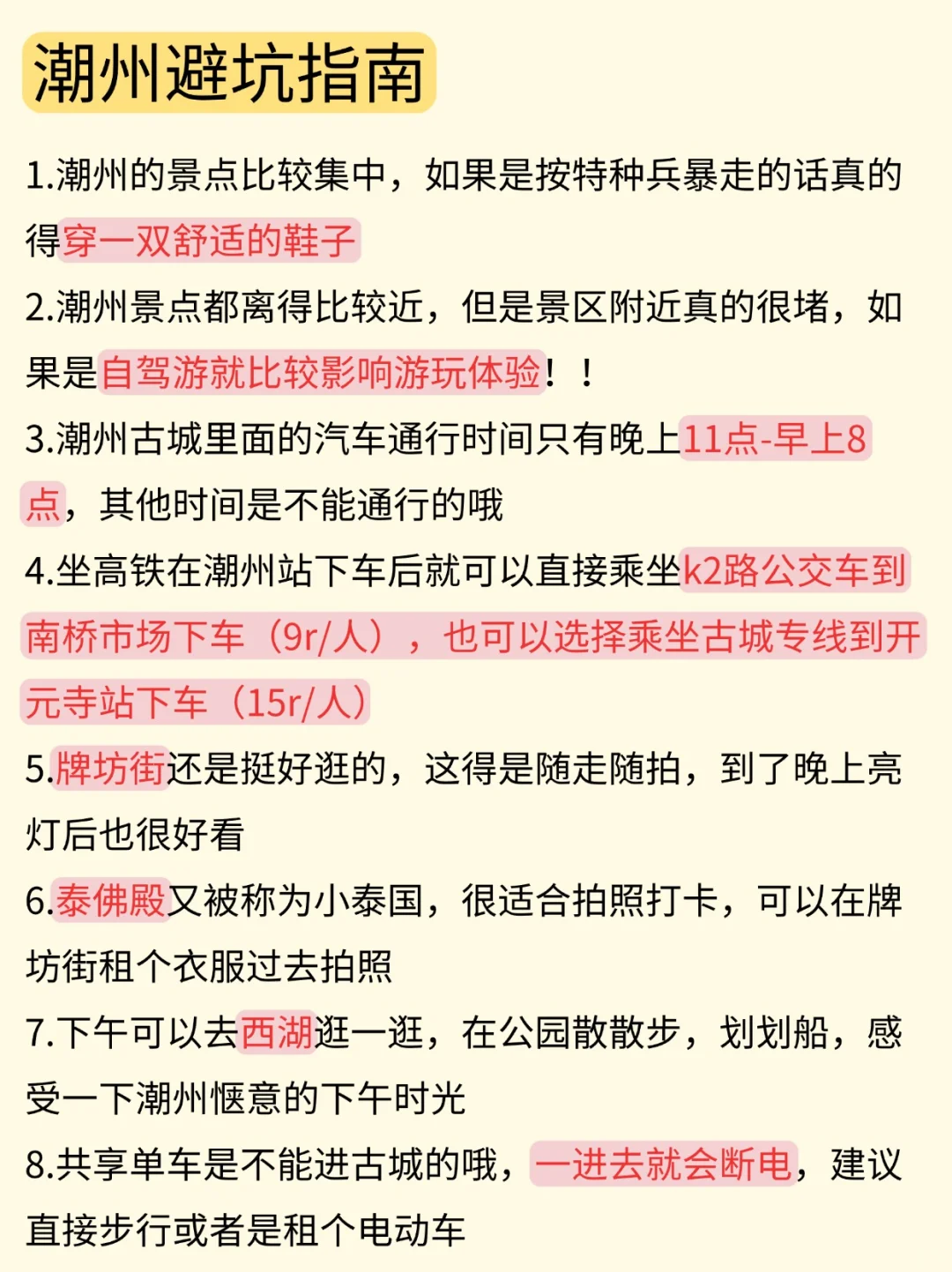 潮州避坑指南

1.潮州的景点比较集中，如果是按特种兵暴走的话真的得穿一双舒适的鞋子

2.潮州景点都离得比较近，但是景区附近真的很堵，如果是自驾游就比较影响游玩体验！！

3.潮州古城里面的汽车通行时间只有晚上11点-早上8点，其他时间是不能通行的哦

4.坐高铁在潮州站下车后就可以直接乘坐k2路公交车到南桥市场下车（9r/人），也可以选择乘坐古城专线到开元寺站下车（15r/人）

5.牌坊街还是挺好逛的，这得是随走随拍，到了晚上亮灯后也很好看

6.泰佛殿又被称为小泰国，很适合拍照打卡，可以在牌坊街租个衣服过去拍照

7.下午可以去西湖逛一逛，在公园散散步，划划船，感受一下潮州惬意的下午时光

8.共享单车是不能进古城的哦，一进去就会断电，建议直接步行或者是租个电动车